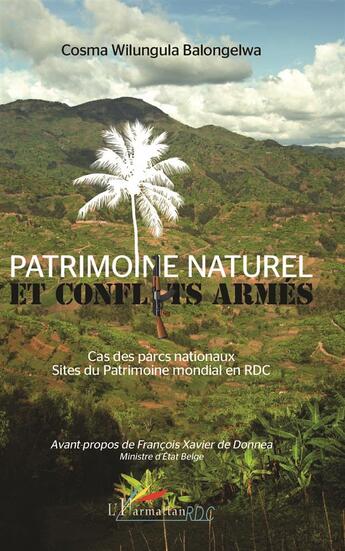 Cosma Wilungula Balongelwa

PATRIMOINE NATUREL
ET CONFLITS ARMÉS

Cas des parcs nationaux
Sites du Patrimoine mondial en RDC

Avant-propos de François Xavier de Donnea
Ministre d'État Belge

L'Harmattan RDC